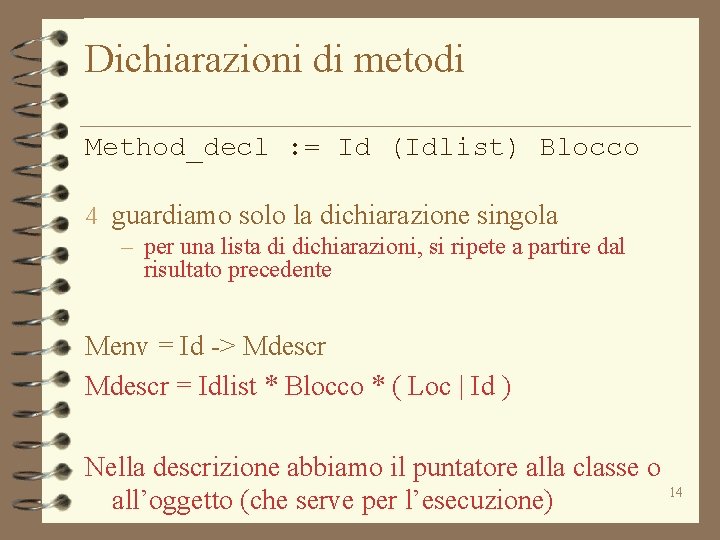 Dichiarazioni di metodi

Method_decl := Id (Idlist) Blocco

4 guardiamo solo la dichiarazione singola

– per una lista di dichiarazioni, si ripete a partire dal risultato precedente

Menv = Id -> Mdescr

Mdescr = Idlist * Blocco * ( Loc | Id )

Nella descrizione abbiamo il puntatore alla classe o all’oggetto (che serve per l’esecuzione)

14